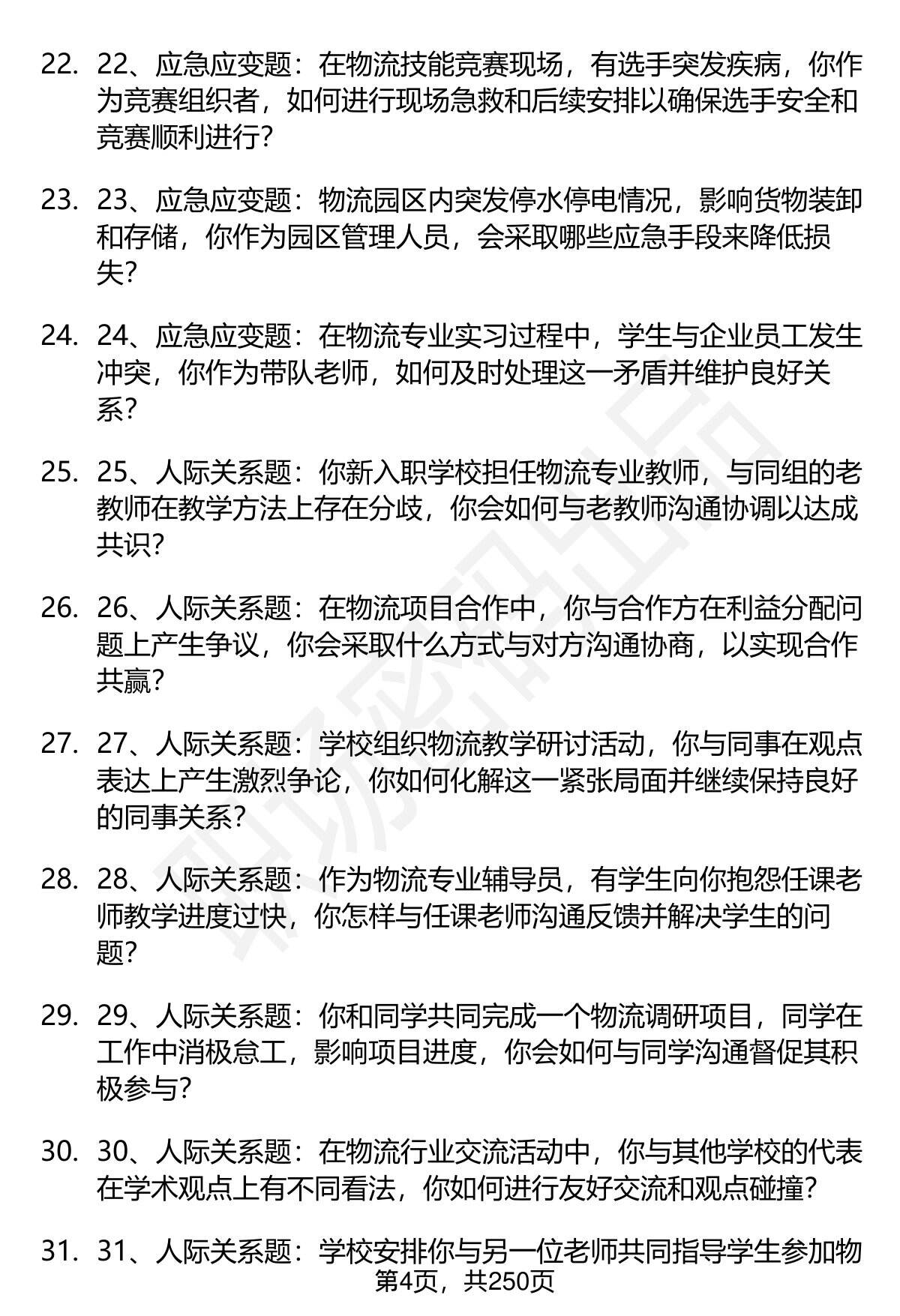 22. 22、应急应变题：在物流技能竞赛现场，有选手突发疾病，你作为竞赛组织者，如何进行现场急救和后续安排以确保选手安全和竞赛顺利进行？

23. 23、应急应变题：物流园区内突发停水停电情况，影响货物装卸和存储，你作为园区管理人员，会采取哪些应急手段来降低损失？

24. 24、应急应变题：在物流专业实习过程中，学生与企业员工发生冲突，你作为带队老师，如何及时处理这一矛盾并维护良好关系？

25. 25、人际关系题：你新入职学校担任物流专业教师，与同组的老教师在教学方法上存在分歧，你会如何与老教师沟通协调以达成共识？

26. 26、人际关系题：在物流项目合作中，你与合作方在利益分配问题上产生争议，你会采取什么方式与对方沟通协商，以实现合作共赢？

27. 27、人际关系题：学校组织物流教学研讨活动，你与同事在观点表达上产生激烈争论，你如何化解这一紧张局面并继续保持良好的同事关系？

28. 28、人际关系题：作为物流专业辅导员，有学生向你抱怨任课老师教学进度过快，你怎样与任课老师沟通反馈并解决学生的问题？

29. 29、人际关系题：你和同学共同完成一个物流调研项目，同学在工作中消极怠工，影响项目进度，你会如何与同学沟通督促其积极参与？

30. 30、人际关系题：在物流行业交流活动中，你与其他学校的代表在学术观点上有不同看法，你如何进行友好交流和观点碰撞？

31. 31、人际关系题：学校安排你与另一位老师共同指导学生参加物

第4页，共250页